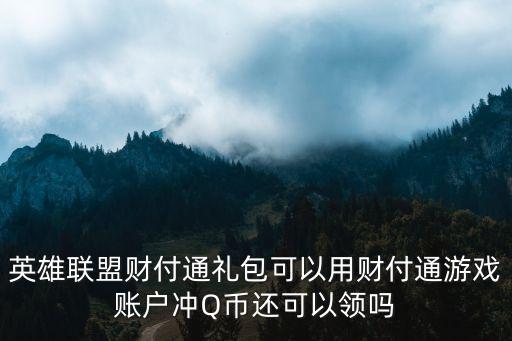 英雄联盟财付通礼包可以用财付通游戏账户冲Q币还可以领吗